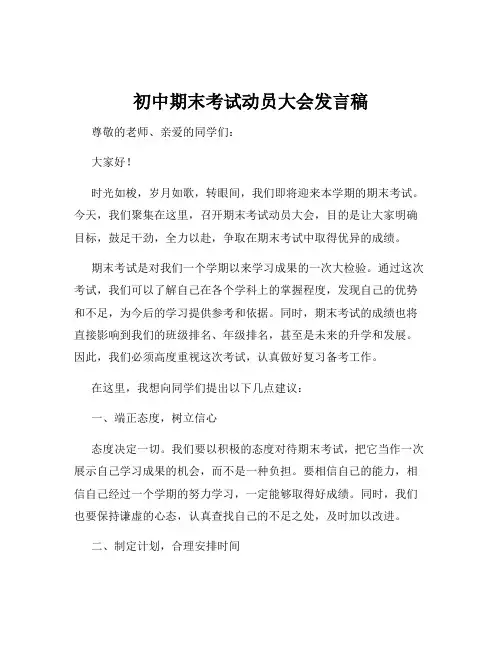 初中期末考试动员大会发言稿

尊敬的老师、亲爱的同学们：

大家好！

时光如梭，岁月如歌，转眼间，我们即将迎来本学期的期末考试。今天，我们聚集在这里，召开期末考试动员大会，目的是让大家明确目标，鼓足干劲，全力以赴，争取在期末考试中取得优异的成绩。

期末考试是对我们一个学期以来学习成果的一次大检验。通过这次考试，我们可以了解自己在各个学科上的掌握程度，发现自己的优势和不足，为今后的学习提供参考和依据。同时，期末考试的成绩也将直接影响到我们的班级排名、年级排名，甚至是未来的升学和发展。因此，我们必须高度重视这次考试，认真做好复习备考工作。

在这里，我想向同学们提出以下几点建议：

一、端正态度，树立信心

态度决定一切。我们要以积极的态度对待期末考试，把它当作一次展示自己学习成果的机会，而不是一种负担。要相信自己的能力，相信自己经过一个学期的努力学习，一定能够取得好成绩。同时，我们也要保持谦虚的心态，认真查找自己的不足之处，及时加以改进。

二、制定计划，合理安排时间